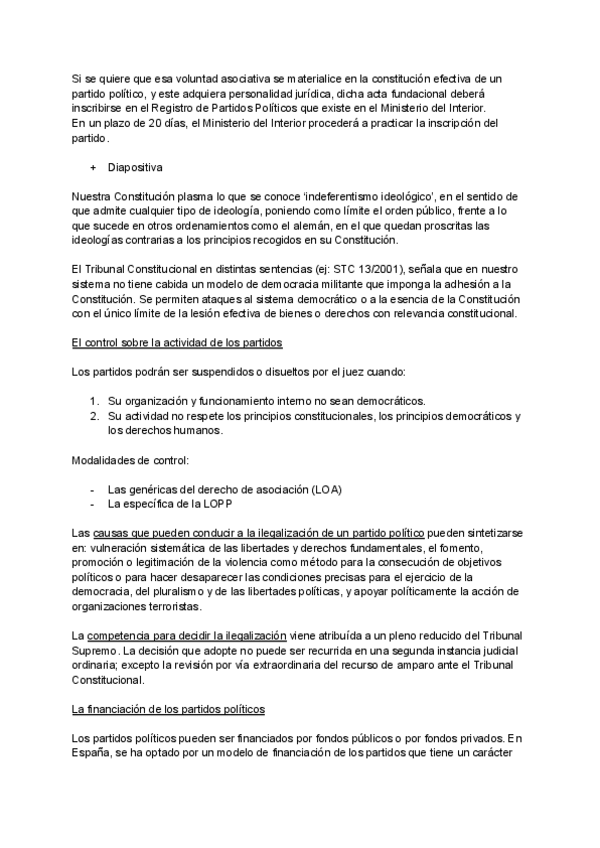 Si se quiere que esa voluntad asociativa se materialice en la constitución efectiva de un partido político, y este adquiera personalidad jurídica, dicha acta fundacional deberá inscribirse en el Registro de Partidos Políticos que existe en el Ministerio del Interior.
En un plazo de 20 días, el Ministerio del Interior procederá a practicar la inscripción del partido.

+ Diapositiva

Nuestra Constitución plasma lo que se conoce 'indeferentismo ideológico', en el sentido de que admite cualquier tipo de ideología, poniendo como límite el orden público, frente a lo que sucede en otros ordenamientos como el alemán, en el que quedan proscritas las ideologías contrarias a los principios recogidos en su Constitución.

El Tribunal Constitucional en distintas sentencias (ej: STC 13/2001), señala que en nuestro sistema no tiene cabida un modelo de democracia militante que imponga la adhesión a la Constitución. Se permiten ataques al sistema democrático o a la esencia de la Constitución con el único límite de la lesión efectiva de bienes o derechos con relevancia constitucional.

El control sobre la actividad de los partidos

Los partidos podrán ser suspendidos o disueltos por el juez cuando:

1. Su organización y funcionamiento interno no sean democráticos.
2. Su actividad no respete los principios constitucionales, los principios democráticos y los derechos humanos.

Modalidades de control:

- Las genéricas del derecho de asociación (LOA)
- La específica de la LOPP

Las causas que pueden conducir a la ilegalización de un partido político pueden sintetizarse en: vulneración sistemática de las libertades y derechos fundamentales, el fomento, promoción o legitimación de la violencia como método para la consecución de objetivos políticos o para hacer desaparecer las condiciones precisas para el ejercicio de la democracia, del pluralismo y de las libertades políticas, y apoyar políticamente la acción de organizaciones terroristas.

La competencia para decidir la ilegalización viene atribuída a un pleno reducido del Tribunal Supremo. La decisión que adopte no puede ser recurrida en una segunda instancia judicial ordinaria; excepto la revisión por vía extraordinaria del recurso de amparo ante el Tribunal Constitucional.

La financiación de los partidos políticos

Los partidos políticos pueden ser financiados por fondos públicos o por fondos privados. En España, se ha optado por un modelo de financiación de los partidos que tiene un carácter